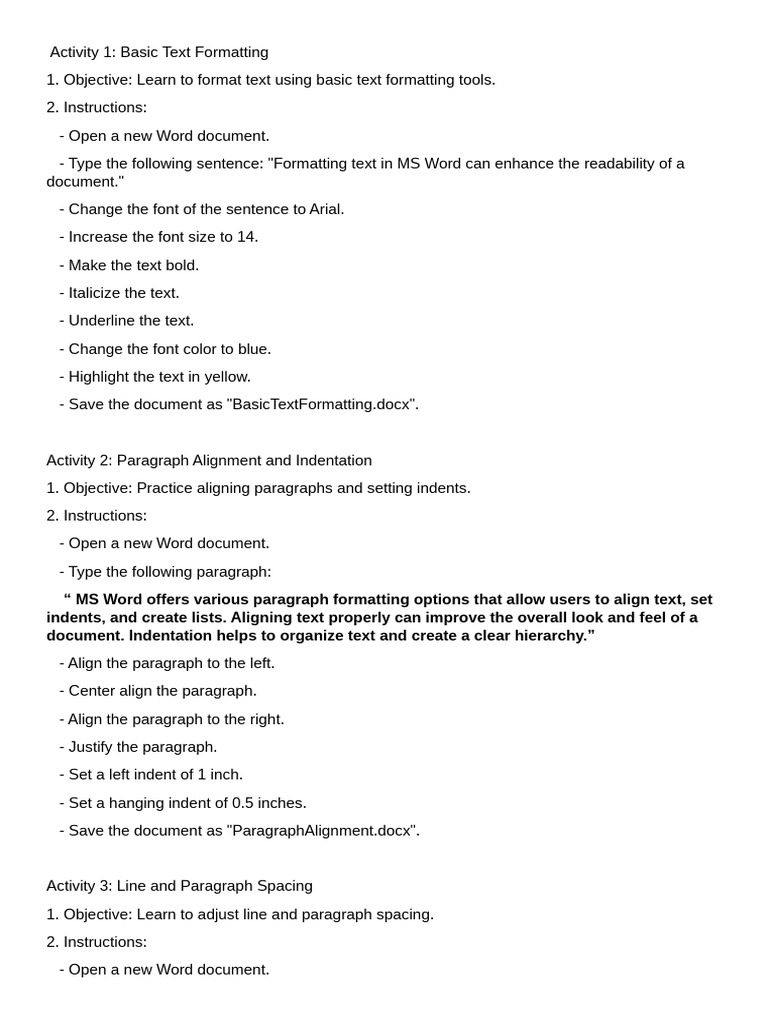 Activity 1: Basic Text Formatting

1. Objective: Learn to format text using basic text formatting tools.

2. Instructions:

- Open a new Word document.

- Type the following sentence: "Formatting text in MS Word can enhance the readability of a document."

- Change the font of the sentence to Arial.

- Increase the font size to 14.

- Make the text bold.

- Italicize the text.

- Underline the text.

- Change the font color to blue.

- Highlight the text in yellow.

- Save the document as "BasicTextFormatting.docx".

Activity 2: Paragraph Alignment and Indentation

1. Objective: Practice aligning paragraphs and setting indents.

2. Instructions:

- Open a new Word document.

- Type the following paragraph:

" MS Word offers various paragraph formatting options that allow users to align text, set indents, and create lists. Aligning text properly can improve the overall look and feel of a document. Indentation helps to organize text and create a clear hierarchy."

- Align the paragraph to the left.

- Center align the paragraph.

- Align the paragraph to the right.

- Justify the paragraph.

- Set a left indent of 1 inch.

- Set a hanging indent of 0.5 inches.

- Save the document as "ParagraphAlignment.docx".

Activity 3: Line and Paragraph Spacing

1. Objective: Learn to adjust line and paragraph spacing.

2. Instructions:

- Open a new Word document.